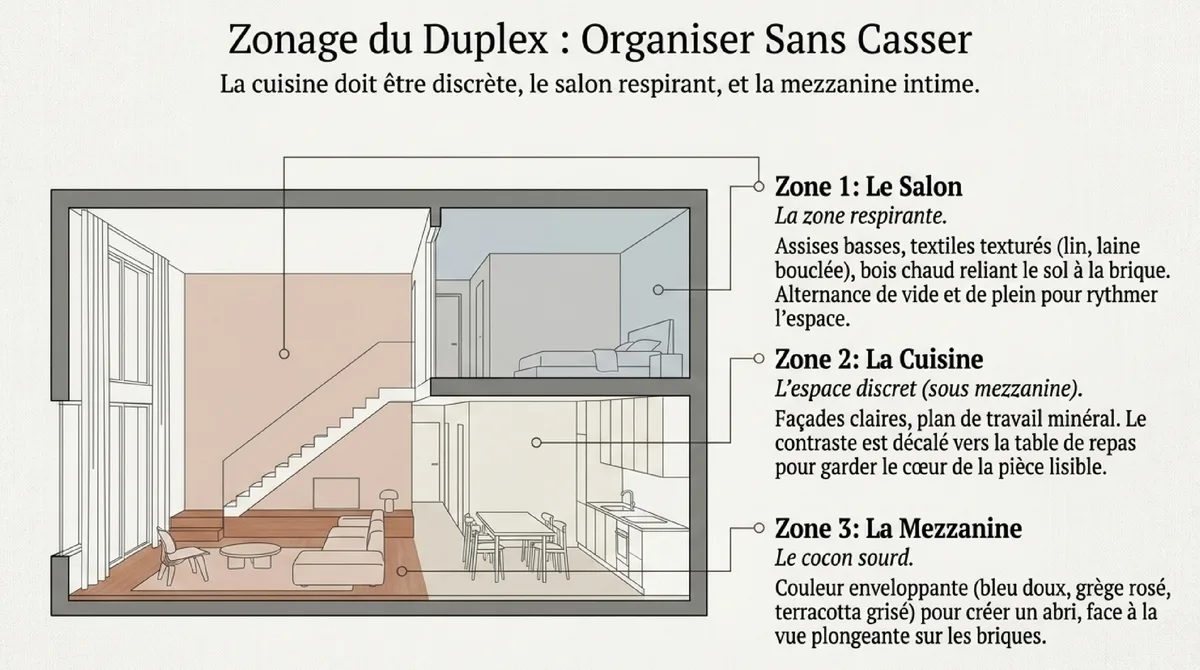 Zonage du Duplex : Organiser Sans Casser

La cuisine doit être discrète, le salon respirant, et la mezzanine intime.

Zone 1: Le Salon
La zone respirante.
Assises basses, textiles texturés (lin, laine bouclée), bois chaud reliant le sol à la brique. Alternance de vide et de plein pour rythmer l'espace.

Zone 2: La Cuisine
L'espace discret (sous mezzanine).
Façades claires, plan de travail minéral. Le contraste est décalé vers la table de repas pour garder le cœur de la pièce lisible.

Zone 3: La Mezzanine
Le cocon sourd.
Couleur enveloppante (bleu doux, grège rosé, terracotta grisé) pour créer un abri, face à la vue plongeante sur les briques.